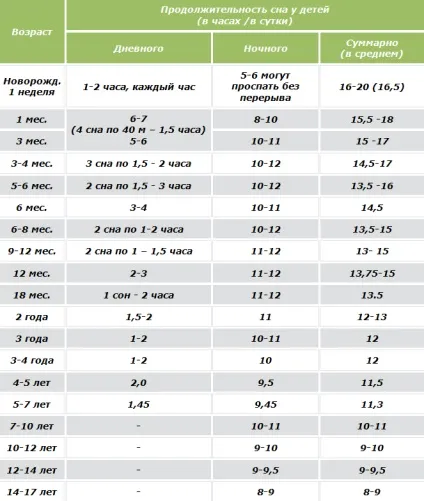 | Возраст | Продолжительность сна у детей (в часах /в сутки) | | |
|---|---|---|---|
| | Дневного | Ночного | Суммарно (в среднем) |
| Новорожд. 1 неделя | 1-2 часа, каждый час | 5-6 могут проспать без перерыва | 16-20 (16,5) |
| 1 мес. | 6-7 (4 сна по 40 м – 1,5 часа) | 8-10 | 15,5 -18 |
| 3 мес. | 5-6 | 10-11 | 15 -17 |
| 3-4 мес. | 3 сна по 1,5 - 2 часа | 10-12 | 14,5-17 |
| 5-6 мес. | 2 сна по 1,5 - 3 часа | 10-12 | 13,5 -16 |
| 6 мес. | 3-4 | 10-11 | 14,5 |
| 6-8 мес. | 2 сна по 1-2 часа | 10-12 | 13,5-15 |
| 9-12 мес. | 2 сна по 1 – 1,5 часа | 11-12 | 13- 15 |
| 12 мес. | 2-3 | 11-12 | 13,75-15 |
| 18 мес. | 1 сон - 2 часа | 11-12 | 13.5 |
| 2 года | 1,5-2 | 11 | 12-13 |
| 3 года | 1-2 | 10-11 | 12 |
| 3-4 года | 1-2 | 10 | 12 |
| 4-5 лет | 2,0 | 9,5 | 11,5 |
| 5-7 лет | 1,45 | 9,45 | 11,3 |
| 7-10 лет | - | 10-11 | 10-11 |
| 10-12 лет | - | 9-10 | 9-10 |
| 12-14 лет | - | 9-9,5 | 9-9,5 |
| 14-17 лет | - | 8-9 | 8-9 |